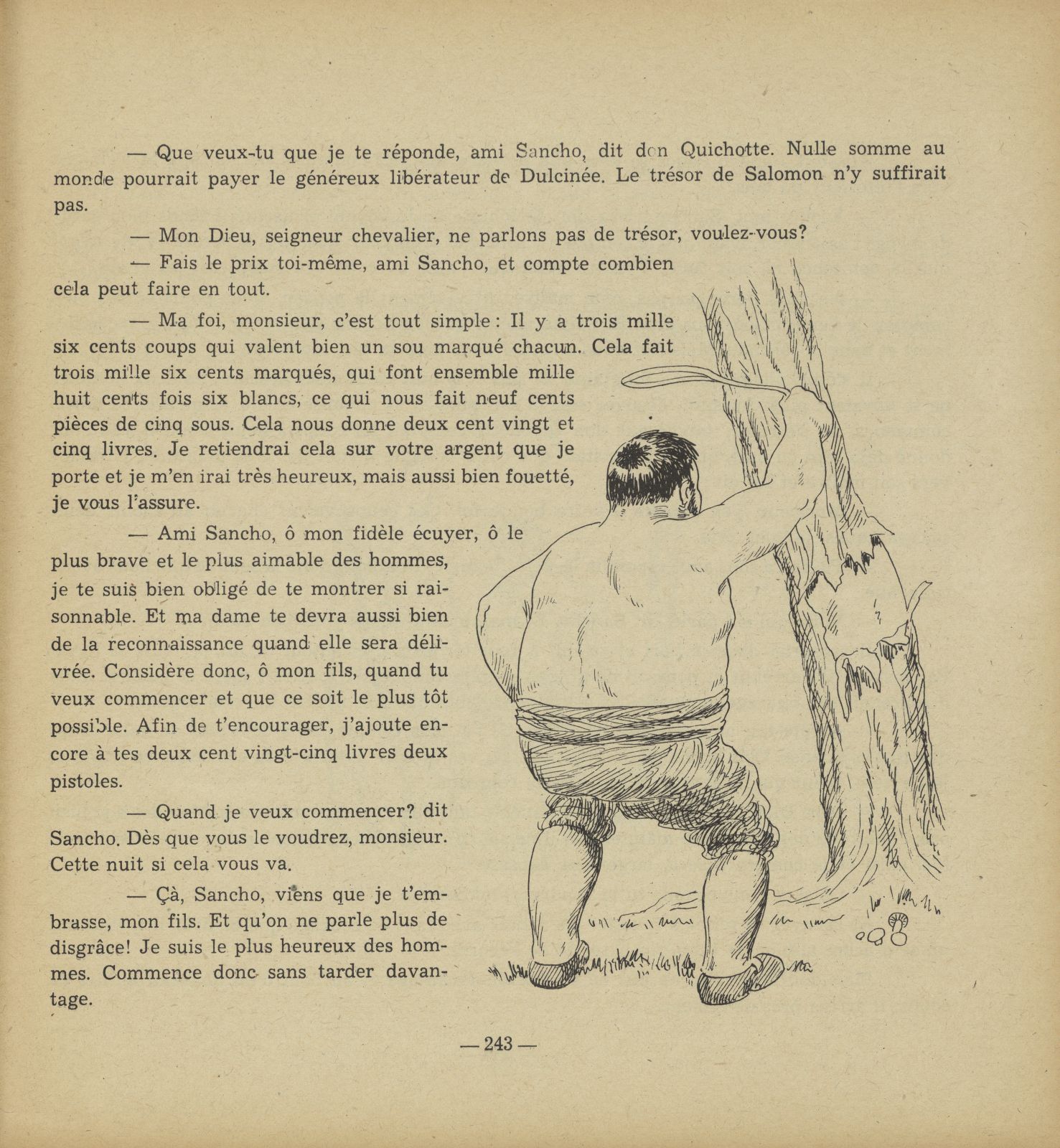 — Que veux-tu que je te réponde, ami Sancho, dit don Quichotte. Nulle somme au monde pourrait payer le généreux libérateur de Dulcinée. Le trésor de Salomon n'y suffirait pas.

— Mon Dieu, seigneur chevalier, ne parlons pas de trésor, voulez-vous?

— Fais le prix toi-même, ami Sancho, et compte combien cela peut faire en tout.

— Ma foi, monsieur, c'est tout simple : Il y a trois mille six cents coups qui valent bien un sou marqué chacun. Cela fait trois mille six cents marqués, qui font ensemble mille huit cents fois six blancs, ce qui nous fait neuf cents pièces de cinq sous. Cela nous donne deux cent vingt et cinq livres. Je retiendrai cela sur votre argent que je porte et je m'en irai très heureux, mais aussi bien fouetté, je vous l'assure.

— Ami Sancho, ô mon fidèle écuyer, ô le plus brave et le plus aimable des hommes, je te suis bien obligé de te montrer si raisonnable. Et ma dame te devra aussi bien de la reconnaissance quand elle sera délivrée. Considère donc, ô mon fils, quand tu veux commencer et que ce soit le plus tôt possible. Afin de t'encourager, j'ajoute encore à tes deux cent vingt-cinq livres deux pistoles.

— Quand je veux commencer? dit Sancho. Dès que vous le voudrez, monsieur. Cette nuit si cela vous va.

— Çà, Sancho, viens que je t'embrasse, mon fils. Et qu'on ne parle plus de disgrâce! Je suis le plus heureux des hommes. Commence donc sans tarder davantage.

— 243 —